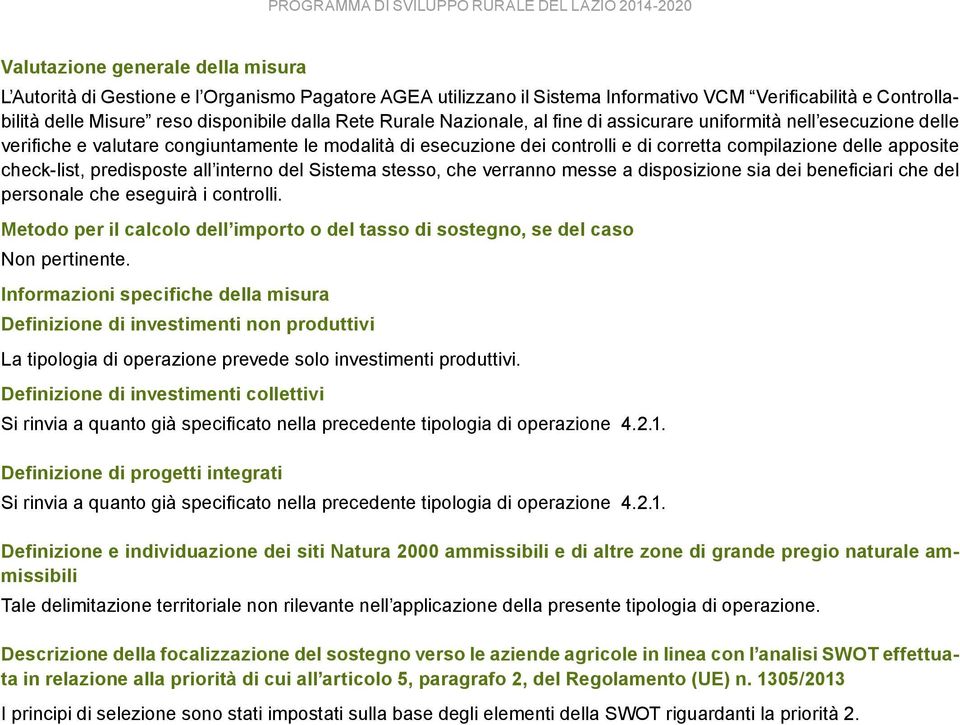 PROGRAMMA DI SVILUPPO RURALE DEL LAZIO 2014-2020

Valutazione generale della misura

L'Autorità di Gestione e l'Organismo Pagatore AGEA utilizzano il Sistema Informativo VCM "Verificabilità e Controllabilità delle Misure" reso disponibile dalla Rete Rurale Nazionale, al fine di assicurare uniformità nell'esecuzione delle verifiche e valutare congiuntamente le modalità di esecuzione dei controlli e di corretta compilazione delle apposite check-list, predisposte all'interno del Sistema stesso, che verranno messe a disposizione sia dei beneficiari che del personale che eseguirà i controlli.

Metodo per il calcolo dell'importo o del tasso di sostegno, se del caso

Non pertinente.

Informazioni specifiche della misura

Definizione di investimenti non produttivi

La tipologia di operazione prevede solo investimenti produttivi.

Definizione di investimenti collettivi

Si rinvia a quanto già specificato nella precedente tipologia di operazione 4.2.1.

Definizione di progetti integrati

Si rinvia a quanto già specificato nella precedente tipologia di operazione 4.2.1.

Definizione e individuazione dei siti Natura 2000 ammissibili e di altre zone di grande pregio naturale ammissibili

Tale delimitazione territoriale non rilevante nell'applicazione della presente tipologia di operazione.

Descrizione della focalizzazione del sostegno verso le aziende agricole in linea con l'analisi SWOT effettuata in relazione alla priorità di cui all'articolo 5, paragrafo 2, del Regolamento (UE) n. 1305/2013

I principi di selezione sono stati impostati sulla base degli elementi della SWOT riguardanti la priorità 2.